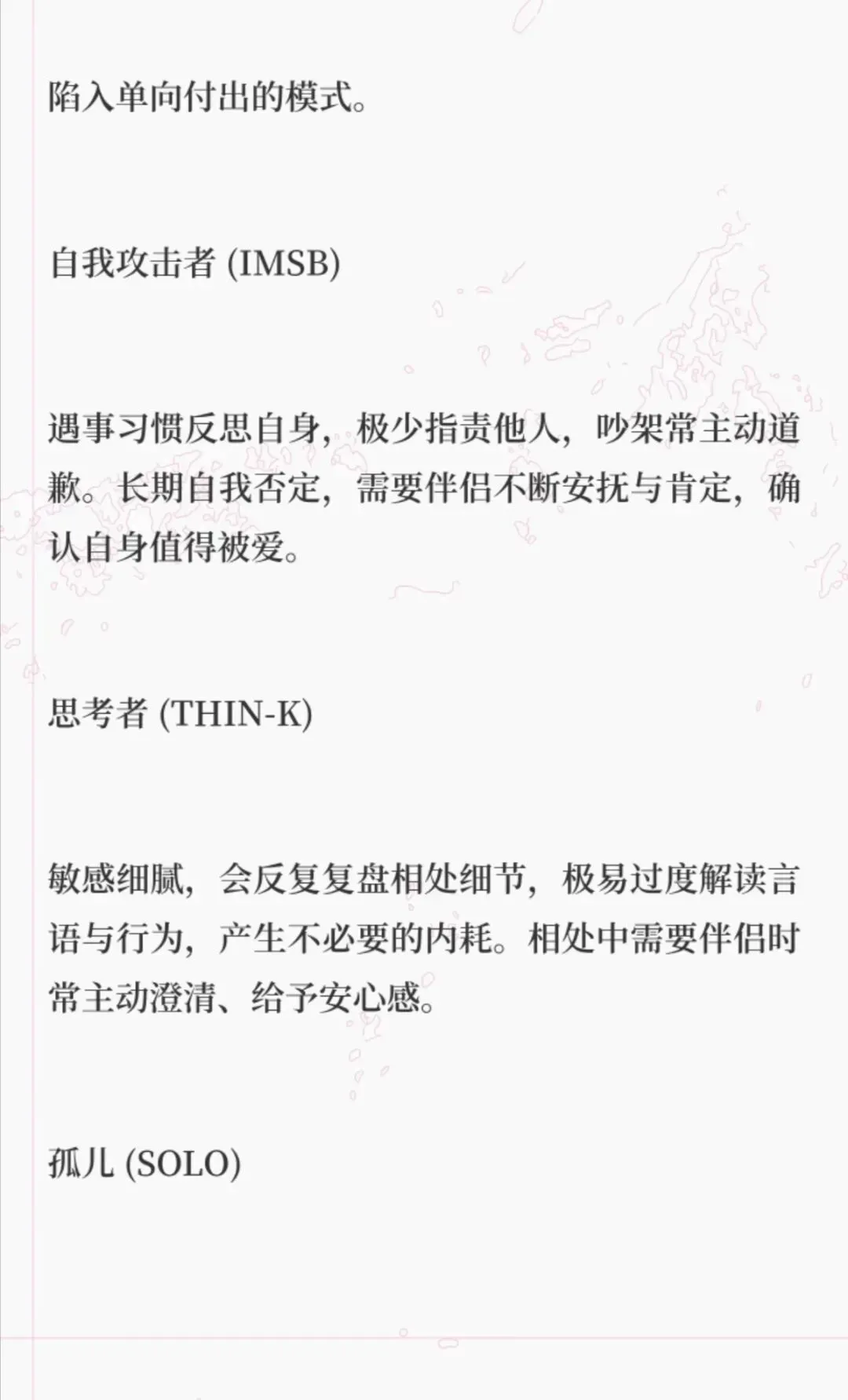 陷入单向付出的模式。

自我攻击者 (IMSB)

遇事习惯反思自身，极少指责他人，吵架常主动道歉。长期自我否定，需要伴侣不断安抚与肯定，确认自身值得被爱。

思考者 (THIN-K)

敏感细腻，会反复复盘相处细节，极易过度解读言语与行为，产生不必要的内耗。相处中需要伴侣时常主动澄清、给予安心感。

孤儿 (SOLO)